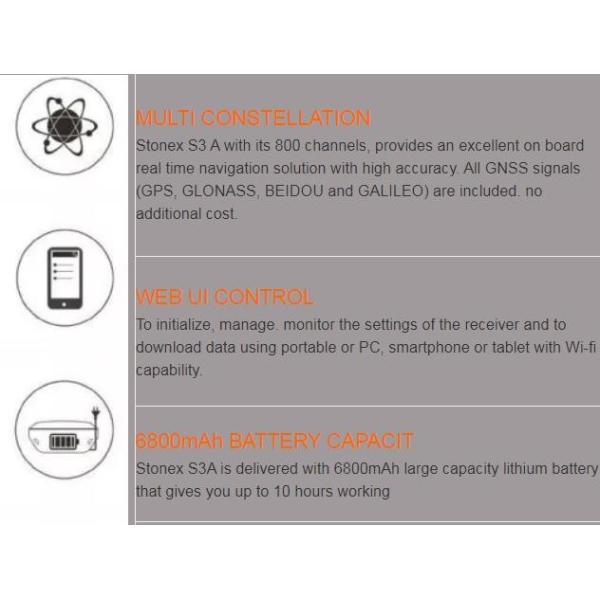 MULTI CONSTELLATION
Stonex S3 A with its 800 channels, provides an excellent on board real time navigation solution with high accuracy. All GNSS signals (GPS, GLONASS, BEIDOU and GALILEO) are included. no additional cost.

WEB UI CONTROL
To initialize, manage. monitor the settings of the receiver and to download data using portable or PC, smartphone or tablet with Wi-fi capability.

6800mAh BATTERY CAPACIT
Stonex S3A is delivered with 6800mAh large capacity lithium battery that gives you up to 10 hours working